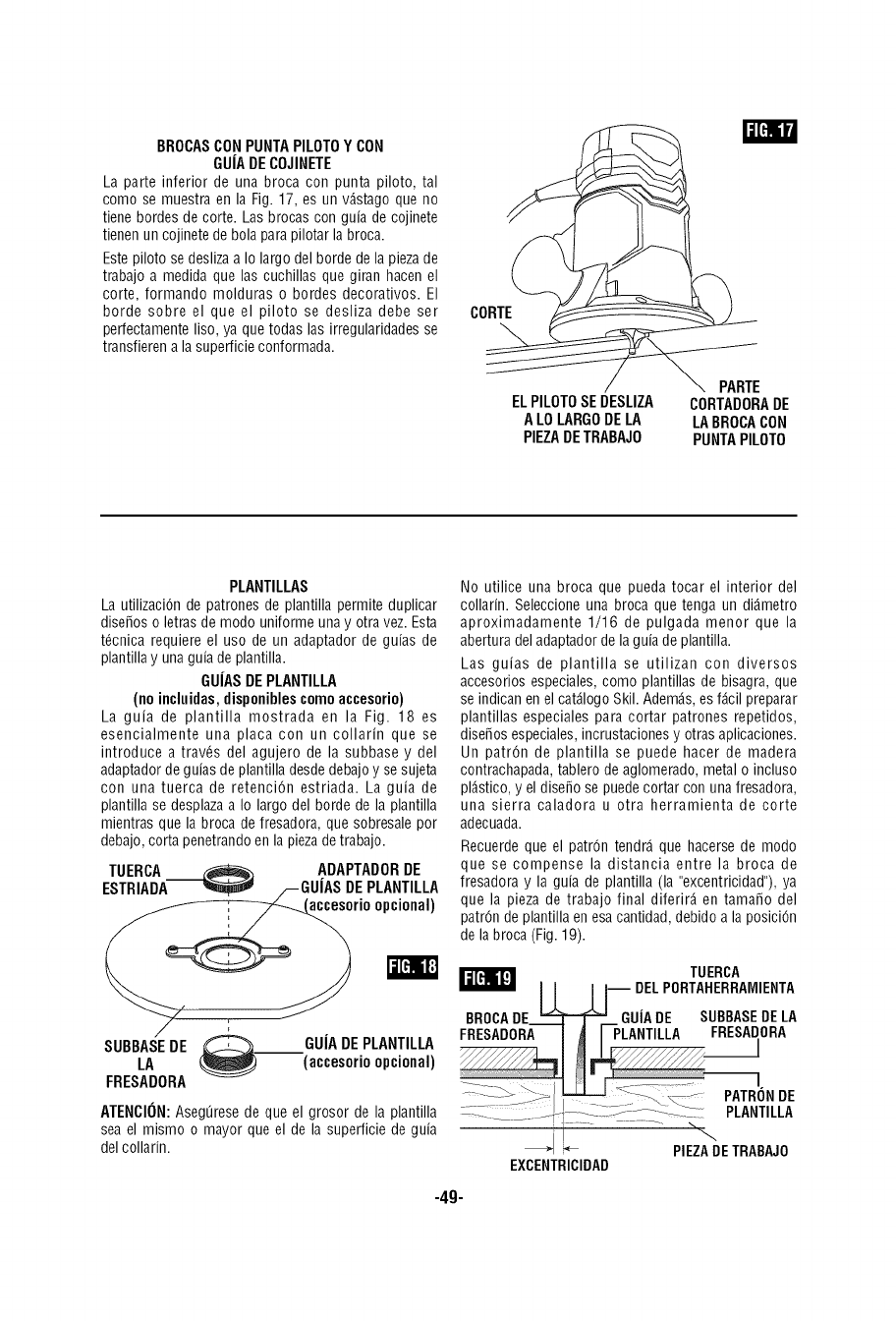 BROCAS CON PUNTA PILOTO Y CON GUÍA DE COJINETE

La parte inferior de una broca con punta piloto, tal como se muestra en la Fig. 17, es un vástago que no tiene bordes de corte. Las brocas con guía de cojinete tienen un cojinete de bola para pilotar la broca.

Este piloto se desliza a lo largo del borde de la pieza de trabajo a medida que las cuchillas que giran hacen el corte, formando molduras o bordes decorativos. El borde sobre el que el piloto se desliza debe ser perfectamente liso, ya que todas las irregularidades se transfieren a la superficie conformada.

FIG. 17

CORTE

EL PILOTO SE DESLIZA A LO LARGO DE LA PIEZA DE TRABAJO

PARTE CORTADORA DE LA BROCA CON PUNTA PILOTO

PLANTILLAS

La utilización de patrones de plantilla permite duplicar diseños o letras de modo uniforme una y otra vez. Esta técnica requiere el uso de un adaptador de guías de plantilla y una guía de plantilla.

GUÍAS DE PLANTILLA
(no incluidas, disponibles como accesorio)

La guía de plantilla mostrada en la Fig. 18 es esencialmente una placa con un collarín que se introduce a través del agujero de la subbase y del adaptador de guías de plantilla desde debajo y se sujeta con una tuerca de retención estriada. La guía de plantilla se desplaza a lo largo del borde de la plantilla mientras que la broca de fresadora, que sobresale por debajo, corta penetrando en la pieza de trabajo.

TUERCA ESTRIADA

ADAPTADOR DE GUÍAS DE PLANTILLA (accesorio opcional)

FIG. 18

SUBBASE DE LA FRESADORA

GUÍA DE PLANTILLA (accesorio opcional)

ATENCIÓN: Asegúrese de que el grosor de la plantilla sea el mismo o mayor que el de la superficie de guía del collarín.

No utilice una broca que pueda tocar el interior del collarín. Seleccione una broca que tenga un diámetro aproximadamente 1/16 de pulgada menor que la abertura del adaptador de la guía de plantilla.

Las guías de plantilla se utilizan con diversos accesorios especiales, como plantillas de bisagra, que se indican en el catálogo Skil. Además, es fácil preparar plantillas especiales para cortar patrones repetidos, diseños especiales, incrustaciones y otras aplicaciones. Un patrón de plantilla se puede hacer de madera contrachapada, tablero de aglomerado, metal o incluso plástico, y el diseño se puede cortar con una fresadora, una sierra caladora u otra herramienta de corte adecuada.

Recuerde que el patrón tendrá que hacerse de modo que se compense la distancia entre la broca de fresadora y la guía de plantilla (la "excentricidad"), ya que la pieza de trabajo final diferirá en tamaño del patrón de plantilla en esa cantidad, debido a la posición de la broca (Fig. 19).

FIG. 19

TUERCA DEL PORTAHERRAMIENTA

BROCA DE FRESADORA

GUÍA DE PLANTILLA

SUBBASE DE LA FRESADORA

PATRÓN DE PLANTILLA

PIEZA DE TRABAJO

EXCENTRICIDAD

-49-